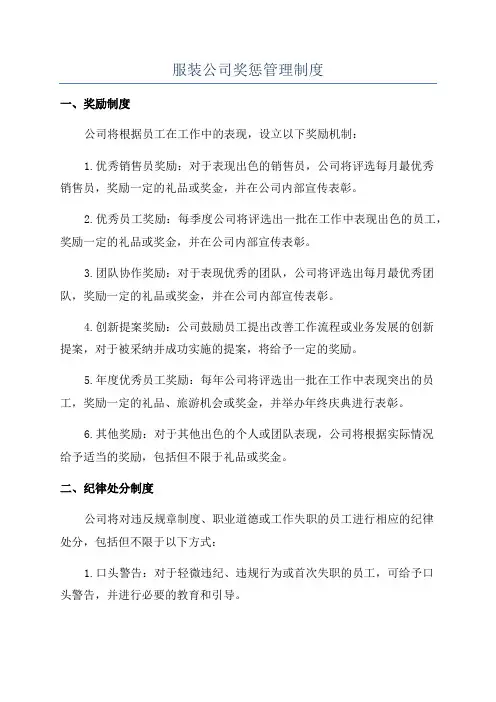 服装公司奖惩管理制度

一、奖励制度

公司将根据员工在工作中的表现，设立以下奖励机制：

1.优秀销售员奖励：对于表现出色的销售员，公司将评选每月最优秀销售员，奖励一定的礼品或奖金，并在公司内部宣传表彰。

2.优秀员工奖励：每季度公司将评选出一批在工作中表现出色的员工，奖励一定的礼品或奖金，并在公司内部宣传表彰。

3.团队协作奖励：对于表现优秀的团队，公司将评选出每月最优秀团队，奖励一定的礼品或奖金，并在公司内部宣传表彰。

4.创新提案奖励：公司鼓励员工提出改善工作流程或业务发展的创新提案，对于被采纳并成功实施的提案，将给予一定的奖励。

5.年度优秀员工奖励：每年公司将评选出一批在工作中表现突出的员工，奖励一定的礼品、旅游机会或奖金，并举办年终庆典进行表彰。

6.其他奖励：对于其他出色的个人或团队表现，公司将根据实际情况给予适当的奖励，包括但不限于礼品或奖金。

二、纪律处分制度

公司将对违反规章制度、职业道德或工作失职的员工进行相应的纪律处分，包括但不限于以下方式：

1.口头警告：对于轻微违纪、违规行为或首次失职的员工，可给予口头警告，并进行必要的教育和引导。